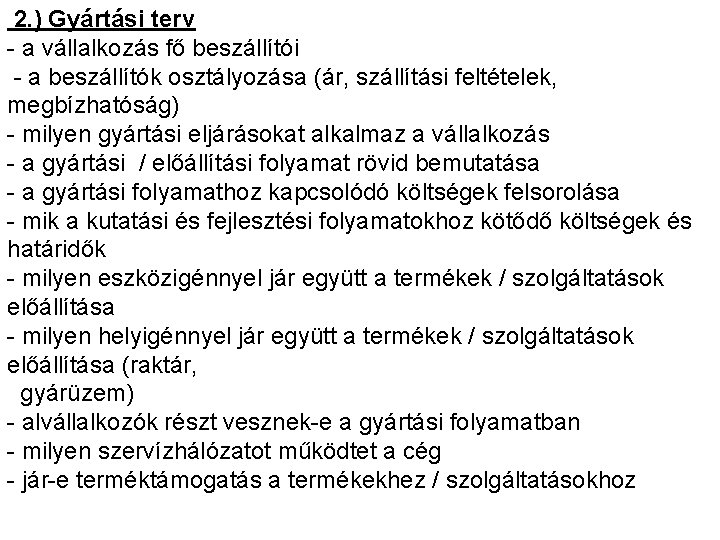 2.) Gyártási terv
- a vállalkozás fő beszállítói
- a beszállítók osztályozása (ár, szállítási feltételek, megbízhatóság)
- milyen gyártási eljárásokat alkalmaz a vállalkozás
- a gyártási / előállítási folyamat rövid bemutatása
- a gyártási folyamathoz kapcsolódó költségek felsorolása
- mik a kutatási és fejlesztési folyamatokhoz kötődő költségek és határidők
- milyen eszközigénnyel jár együtt a termékek / szolgáltatások előállítása
- milyen helyigénnyel jár együtt a termékek / szolgáltatások előállítása (raktár, gyárüzem)
- alvállalkozók részt vesznek-e a gyártási folyamatban
- milyen szervízhálózatot működtet a cég
- jár-e terméktámogatás a termékekhez / szolgáltatásokhoz